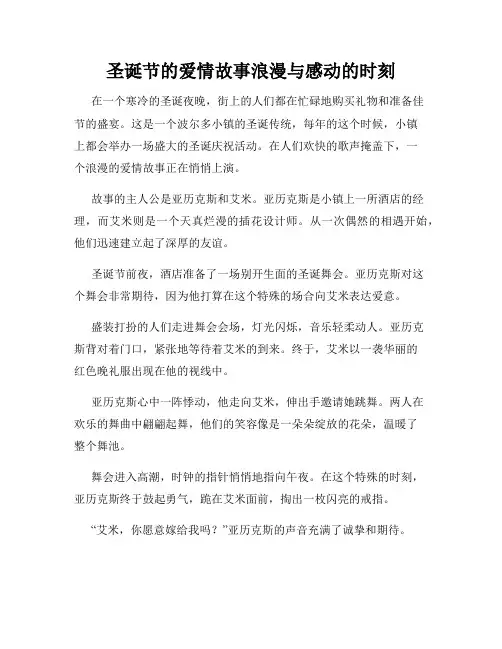 圣诞节的爱情故事浪漫与感动的时刻

在一个寒冷的圣诞夜晚，街上的人们都在忙碌地购买礼物和准备佳节的盛宴。这是一个波尔多小镇的圣诞传统，每年的这个时候，小镇上都会举办一场盛大的圣诞庆祝活动。在人们欢快的歌声掩盖下，一个浪漫的爱情故事正在悄悄上演。

故事的主人公是亚历克斯和艾米。亚历克斯是小镇上一所酒店的经理，而艾米则是一个天真烂漫的插花设计师。从一次偶然的相遇开始，他们迅速建立起了深厚的友谊。

圣诞节前夜，酒店准备了一场别开生面的圣诞舞会。亚历克斯对这个舞会非常期待，因为他打算在这个特殊的场合向艾米表达爱意。

盛装打扮的人们走进舞会会场，灯光闪烁，音乐轻柔动人。亚历克斯背对着门口，紧张地等待着艾米的到来。终于，艾米以一袭华丽的红色晚礼服出现在他的视线中。

亚历克斯心中一阵悸动，他走向艾米，伸出手邀请她跳舞。两人在欢乐的舞曲中翩翩起舞，他们的笑容像是一朵朵绽放的花朵，温暖了整个舞池。

舞会进入高潮，时钟的指针悄悄地指向午夜。在这个特殊的时刻，亚历克斯终于鼓起勇气，跪在艾米面前，掏出一枚闪亮的戒指。

“艾米，你愿意嫁给我吗？”亚历克斯的声音充满了诚挚和期待。